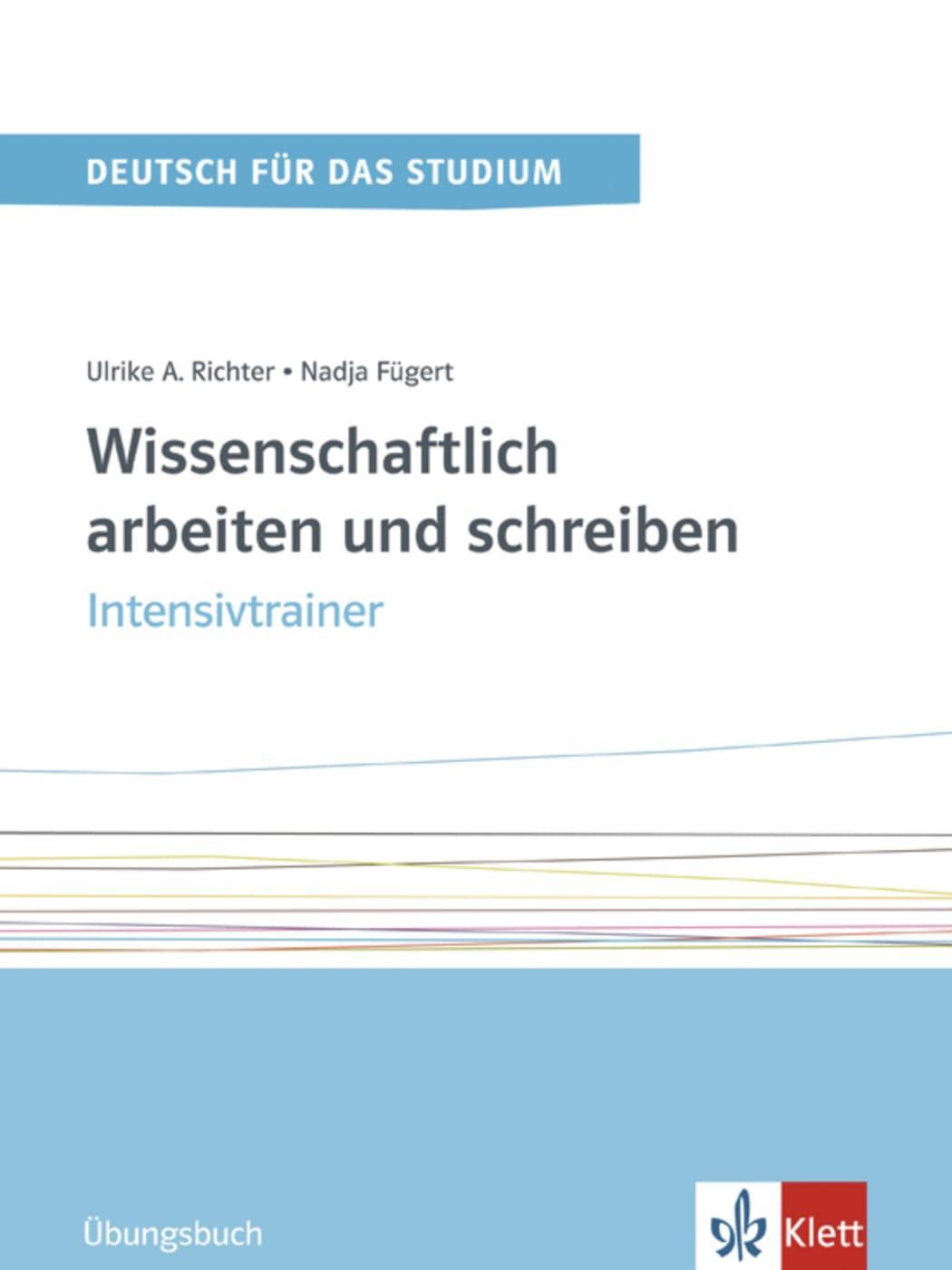 DEUTSCH FÜR DAS STUDIUM

Ulrike A. Richter • Nadja Fügert

Wissenschaftlich arbeiten und schreiben

Intensivtrainer

Übungsbuch

Klett